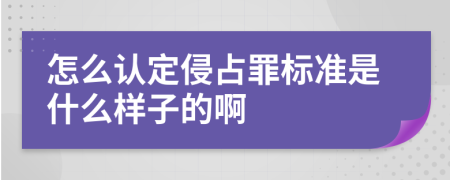 怎么认定侵占罪标准是什么样子的啊